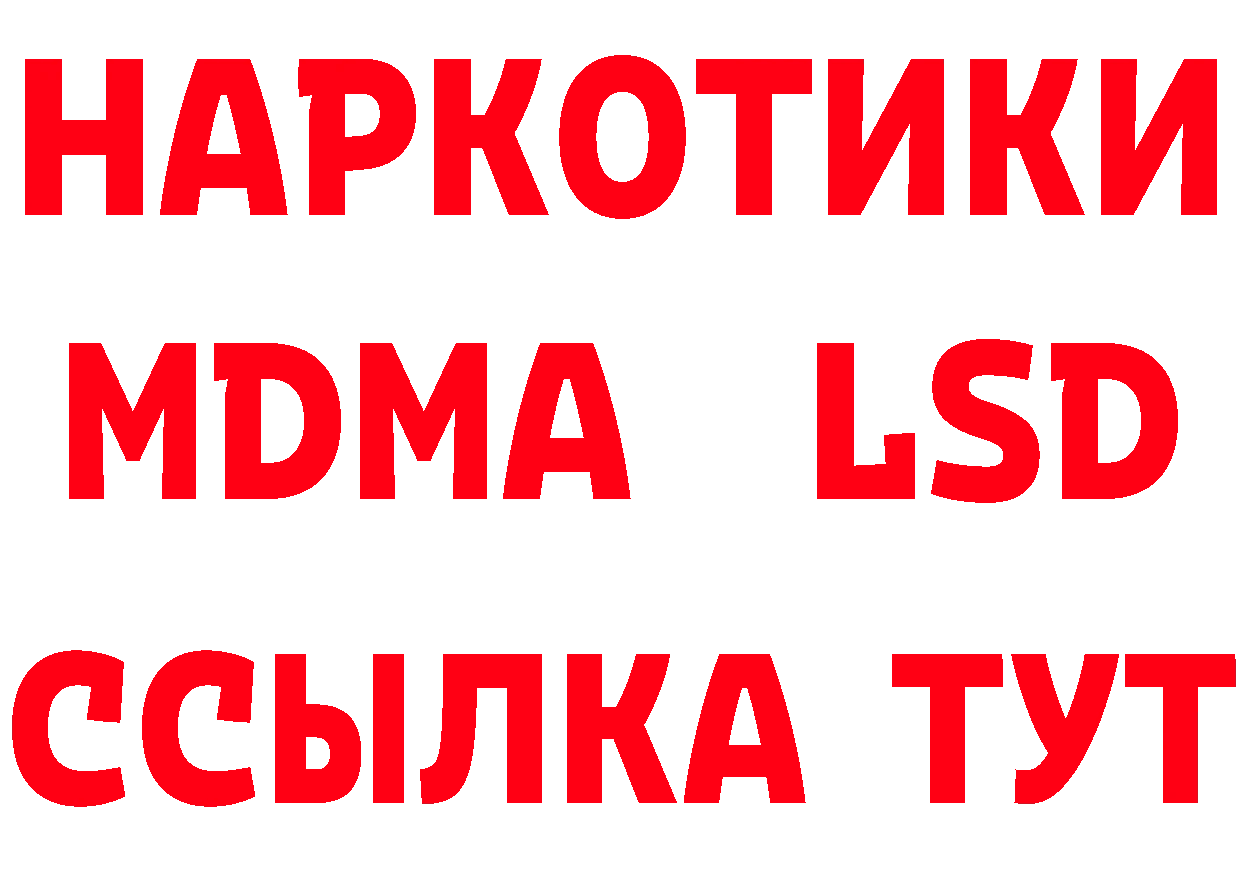 НАРКОТИКИ
MDMA LSD
ССЫЛКА ТУТ